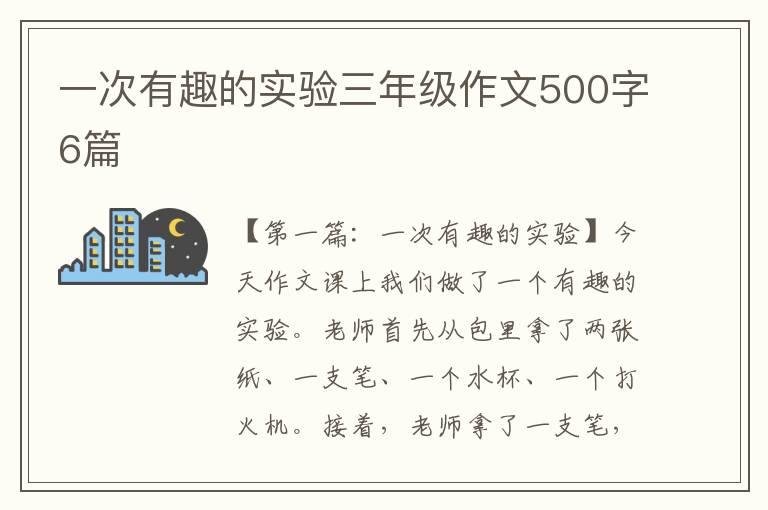 一次有趣的实验三年级作文500字6篇

【第一篇：一次有趣的实验】今天作文课上我们做了一个有趣的实验。老师首先从包里拿了两张纸、一支笔、一个水杯、一个打火机。接着，老师拿了一支笔，